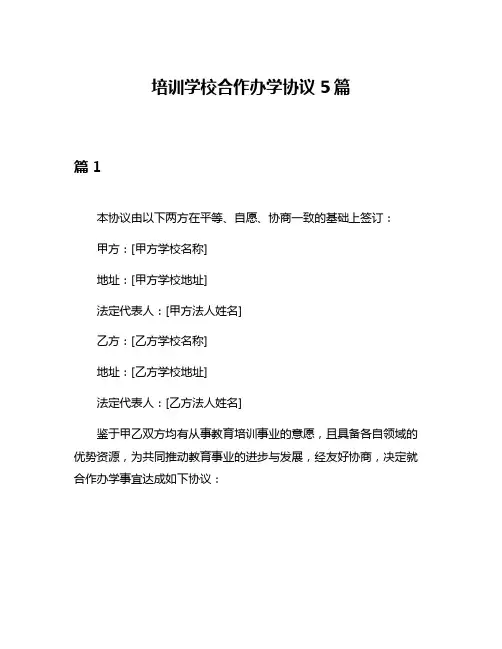 培训学校合作办学协议 5 篇

篇 1

本协议由以下两方在平等、自愿、协商一致的基础上签订：

甲方：[甲方学校名称]

地址：[甲方学校地址]

法定代表人：[甲方法人姓名]

乙方：[乙方学校名称]

地址：[乙方学校地址]

法定代表人：[乙方法人姓名]

鉴于甲乙双方均有从事教育培训事业的意愿，且具备各自领域的优势资源，为共同推动教育事业的进步与发展，经友好协商，决定就合作办学事宜达成如下协议：